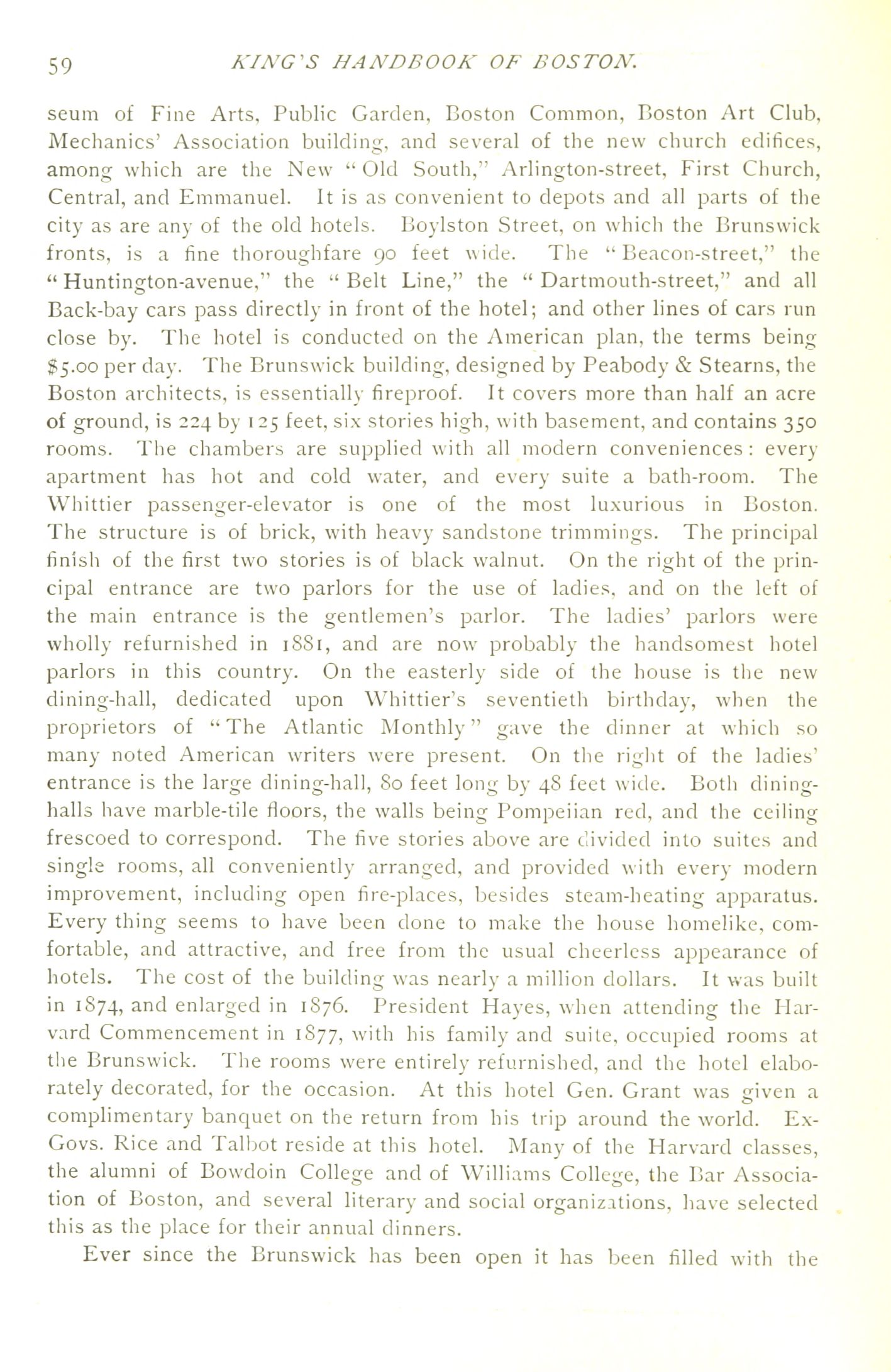 59 KING'S HANDBOOK OF BOSTON.

seum of Fine Arts, Public Garden, Boston Common, Boston Art Club, Mechanics' Association building, and several of the new church edifices, among which are the New "Old South," Arlington-street, First Church, Central, and Emmanuel. It is as convenient to depots and all parts of the city as are any of the old hotels. Boylston Street, on which the Brunswick fronts, is a fine thoroughfare 90 feet wide. The "Beacon-street," the "Huntington-avenue," the "Belt Line," the "Dartmouth-street," and all Back-bay cars pass directly in front of the hotel; and other lines of cars run close by. The hotel is conducted on the American plan, the terms being $5.00 per day. The Brunswick building, designed by Peabody & Stearns, the Boston architects, is essentially fireproof. It covers more than half an acre of ground, is 224 by 125 feet, six stories high, with basement, and contains 350 rooms. The chambers are supplied with all modern conveniences: every apartment has hot and cold water, and every suite a bath-room. The Whittier passenger-elevator is one of the most luxurious in Boston. The structure is of brick, with heavy sandstone trimmings. The principal finish of the first two stories is of black walnut. On the right of the principal entrance are two parlors for the use of ladies, and on the left of the main entrance is the gentlemen's parlor. The ladies' parlors were wholly refurnished in 1881, and are now probably the handsomest hotel parlors in this country. On the easterly side of the house is the new dining-hall, dedicated upon Whittier's seventieth birthday, when the proprietors of "The Atlantic Monthly" gave the dinner at which so many noted American writers were present. On the right of the ladies' entrance is the large dining-hall, 80 feet long by 48 feet wide. Both dining-halls have marble-tile floors, the walls being Pompeiian red, and the ceiling frescoed to correspond. The five stories above are divided into suites and single rooms, all conveniently arranged, and provided with every modern improvement, including open fire-places, besides steam-heating apparatus. Every thing seems to have been done to make the house homelike, comfortable, and attractive, and free from the usual cheerless appearance of hotels. The cost of the building was nearly a million dollars. It was built in 1874, and enlarged in 1876. President Hayes, when attending the Harvard Commencement in 1877, with his family and suite, occupied rooms at the Brunswick. The rooms were entirely refurnished, and the hotel elaborately decorated, for the occasion. At this hotel Gen. Grant was given a complimentary banquet on the return from his trip around the world. Ex-Govs. Rice and Talbot reside at this hotel. Many of the Harvard classes, the alumni of Bowdoin College and of Williams College, the Bar Association of Boston, and several literary and social organizations, have selected this as the place for their annual dinners.

Ever since the Brunswick has been open it has been filled with the